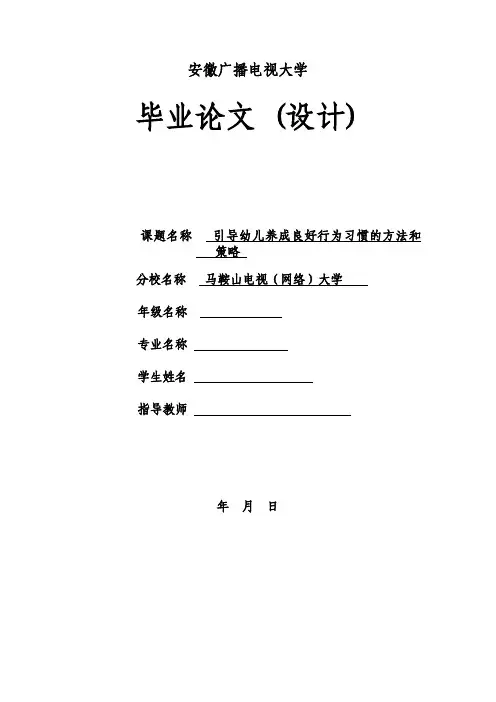 安徽广播电视大学

毕业论文（设计）

课题名称 引导幼儿养成良好行为习惯的方法和策略

分校名称 马鞍山电视（网络）大学

年级名称

专业名称

学生姓名

指导教师

年 月 日